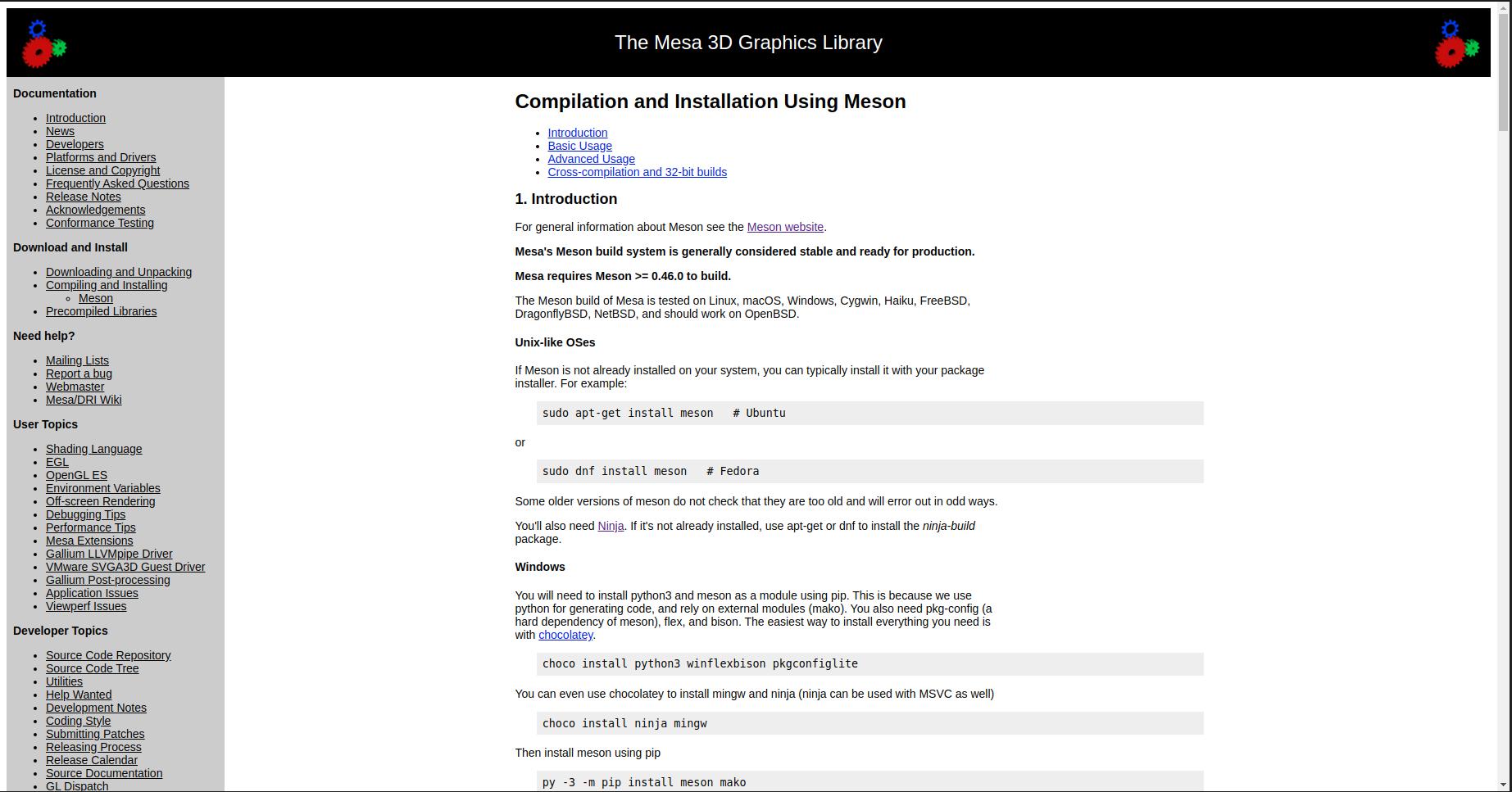 The Mesa 3D Graphics Library

Documentation

- Introduction
- News
- Developers
- Platforms and Drivers
- License and Copyright
- Frequently Asked Questions
- Release Notes
- Acknowledgements
- Conformance Testing

Download and Install

- Downloading and Unpacking
- Compiling and Installing
  - Meson
- Precompiled Libraries

Need help?

- Mailing Lists
- Report a bug
- Webmaster
- Mesa/DRI Wiki

User Topics

- Shading Language
- EGL
- OpenGL ES
- Environment Variables
- Off-screen Rendering
- Debugging Tips
- Performance Tips
- Mesa Extensions
- Gallium LLVMpipe Driver
- VMware SVGA3D Guest Driver
- Gallium Post-processing
- Application Issues
- Viewperf Issues

Developer Topics

- Source Code Repository
- Source Code Tree
- Utilities
- Help Wanted
- Development Notes
- Coding Style
- Submitting Patches
- Releasing Process
- Release Calendar
- Source Documentation
- GL Dispatch

Compilation and Installation Using Meson

- Introduction
- Basic Usage
- Advanced Usage
- Cross-compilation and 32-bit builds

1. Introduction

For general information about Meson see the Meson website.

Mesa's Meson build system is generally considered stable and ready for production.

Mesa requires Meson >= 0.46.0 to build.

The Meson build of Mesa is tested on Linux, macOS, Windows, Cygwin, Haiku, FreeBSD, DragonflyBSD, NetBSD, and should work on OpenBSD.

Unix-like OSes

If Meson is not already installed on your system, you can typically install it with your package installer. For example:

sudo apt-get install meson   # Ubuntu

or

sudo dnf install meson   # Fedora

Some older versions of meson do not check that they are too old and will error out in odd ways.

You'll also need Ninja. If it's not already installed, use apt-get or dnf to install the ninja-build package.

Windows

You will need to install python3 and meson as a module using pip. This is because we use python for generating code, and rely on external modules (mako). You also need pkg-config (a hard dependency of meson), flex, and bison. The easiest way to install everything you need is with chocolatey.

choco install python3 winflexbison pkgconfiglite

You can even use chocolatey to install mingw and ninja (ninja can be used with MSVC as well)

choco install ninja mingw

Then install meson using pip

py -3 -m pip install meson mako